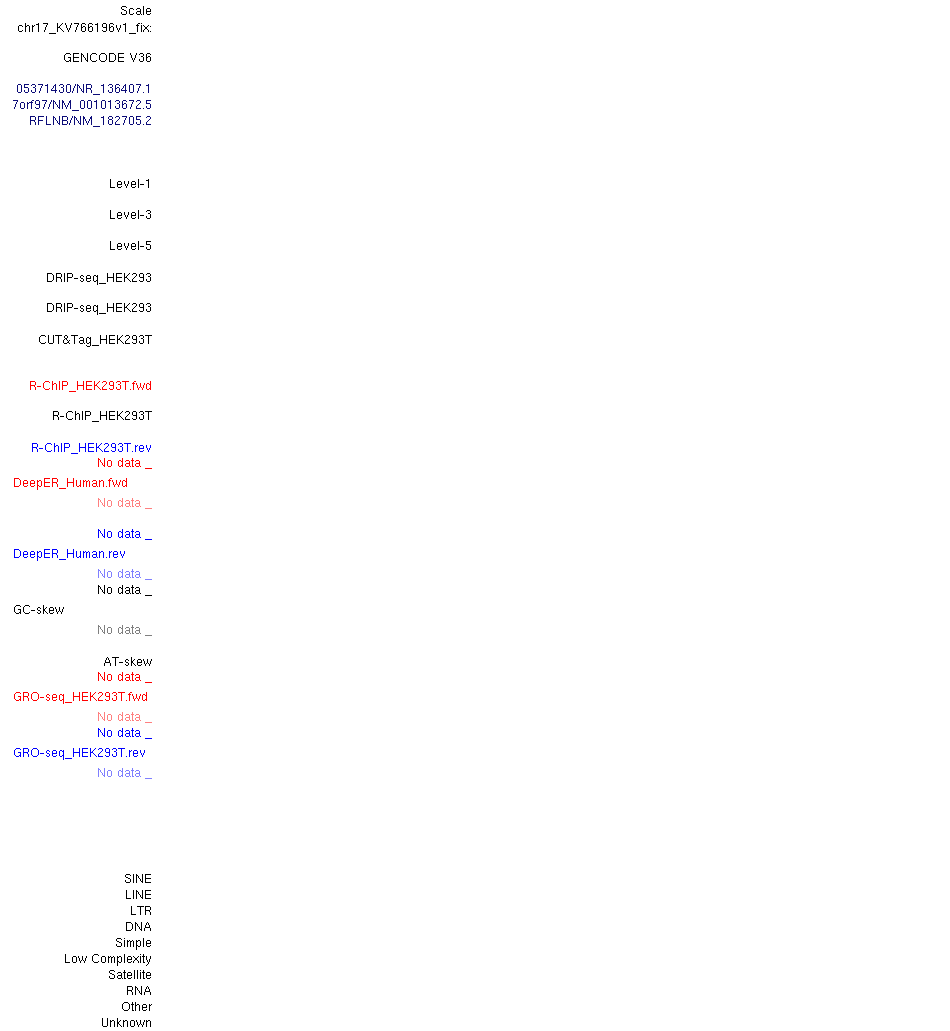 Scale
chr17_KV766196v1_fix:

GENCODE V36

05371430/NR_136407.1
7orf97/NM_001013672.5
RFLNB/NM_182705.2

Level-1

Level-3

Level-5

DRIP-seq_HEK293

DRIP-seq_HEK293

CUT&Tag_HEK293T

R-ChIP_HEK293T.fwd

R-ChIP_HEK293T

R-ChIP_HEK293T.rev
No data _
DeepER_Human.fwd
No data _

No data _
DeepER_Human.rev
No data _
No data _
GC-skew
No data _

AT-skew
No data _
GRO-seq_HEK293T.fwd
No data _
No data _
GRO-seq_HEK293T.rev
No data _

SINE
LINE
LTR
DNA
Simple
Low Complexity
Satellite
RNA
Other
Unknown